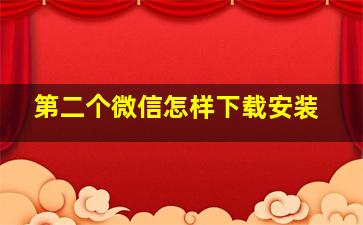 第二个微信怎样下载安装